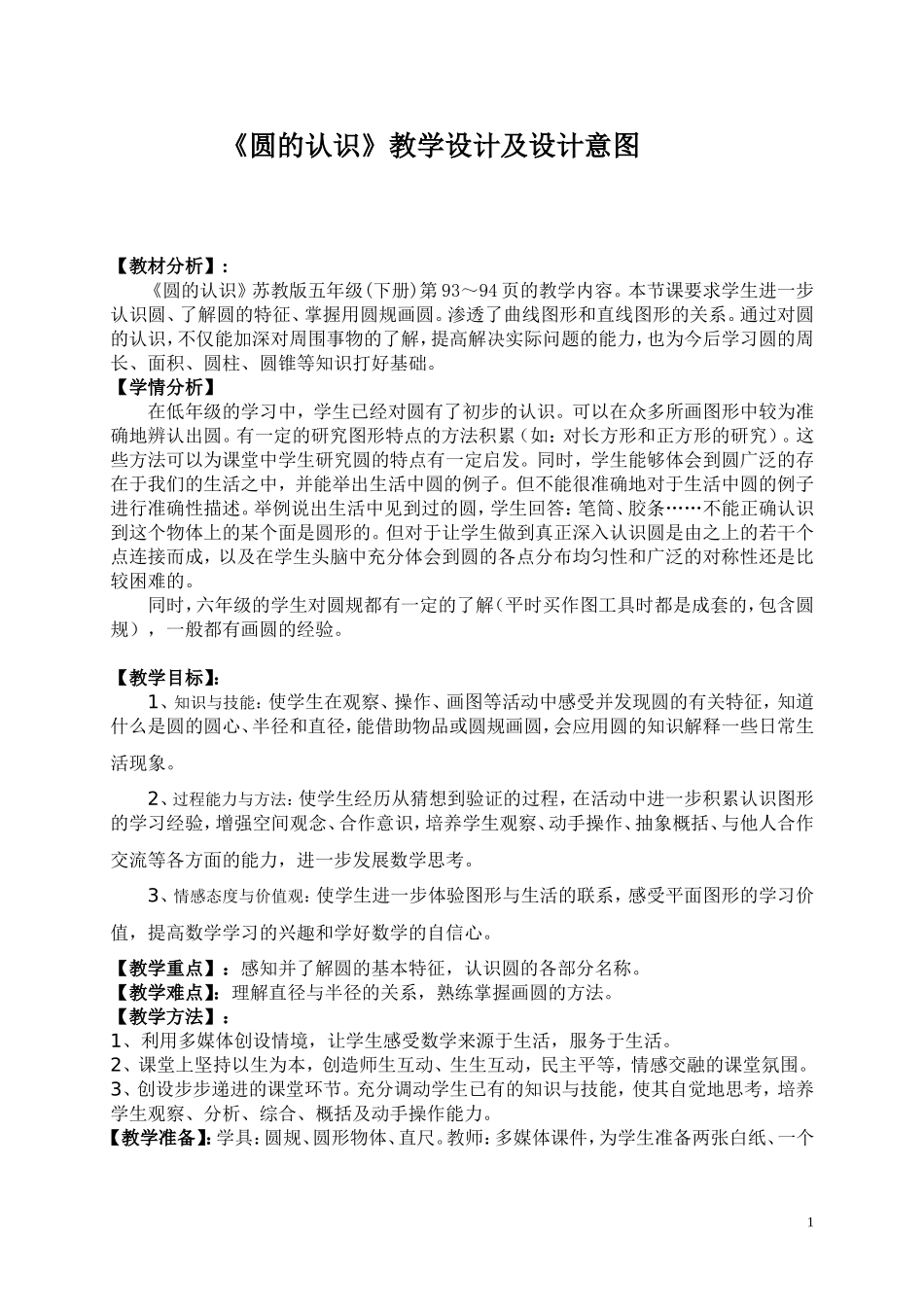 《圆的认识》教学设计及设计意图

【教材分析】：

《圆的认识》苏教版五年级(下册)第93～94页的教学内容。本节课要求学生进一步认识圆、了解圆的特征、掌握用圆规画圆。渗透了曲线图形和直线图形的关系。通过对圆的认识，不仅能加深对周围事物的了解，提高解决实际问题的能力，也为今后学习圆的周长、面积、圆柱、圆锥等知识打好基础。

【学情分析】

在低年级的学习中，学生已经对圆有了初步的认识。可以在众多所画图形中较为准确地辨认出圆。有一定的研究图形特点的方法积累（如：对长方形和正方形的研究）。这些方法可以为课堂中学生研究圆的特点有一定启发。同时，学生能够体会到圆广泛的存在于我们的生活之中，并能举出生活中圆的例子。但不能很准确地对于生活中圆的例子进行准确性描述。举例说出生活中见到过的圆，学生回答：笔筒、胶条……不能正确认识到这个物体上的某个面是圆形的。但对于让学生做到真正深入认识圆是由之上的若干个点连接而成，以及在学生头脑中充分体会到圆的各点分布均匀性和广泛的对称性还是比较困难的。

同时，六年级的学生对圆规都有一定的了解（平时买作图工具时都是成套的，包含圆规），一般都有画圆的经验。

【教学目标】：

1、知识与技能：使学生在观察、操作、画图等活动中感受并发现圆的有关特征，知道什么是圆的圆心、半径和直径，能借助物品或圆规画圆，会应用圆的知识解释一些日常生活现象。

2、过程能力与方法：使学生经历从猜想到验证的过程，在活动中进一步积累认识图形的学习经验，增强空间观念、合作意识，培养学生观察、动手操作、抽象概括、与他人合作交流等各方面的能力，进一步发展数学思考。

3、情感态度与价值观：使学生进一步体验图形与生活的联系，感受平面图形的学习价值，提高数学学习的兴趣和学好数学的自信心。

【教学重点】：感知并了解圆的基本特征，认识圆的各部分名称。

【教学难点】：理解直径与半径的关系，熟练掌握画圆的方法。

【教学方法】：

1、利用多媒体创设情境，让学生感受数学来源于生活，服务于生活。

2、课堂上坚持以生为本，创造师生互动、生生互动，民主平等，情感交融的课堂氛围。

3、创设步步递进的课堂环节。充分调动学生已有的知识与技能，使其自觉地思考，培养学生观察、分析、综合、概括及动手操作能力。

【教学准备】：学具：圆规、圆形物体、直尺。教师：多媒体课件，为学生准备两张白纸、一个

1